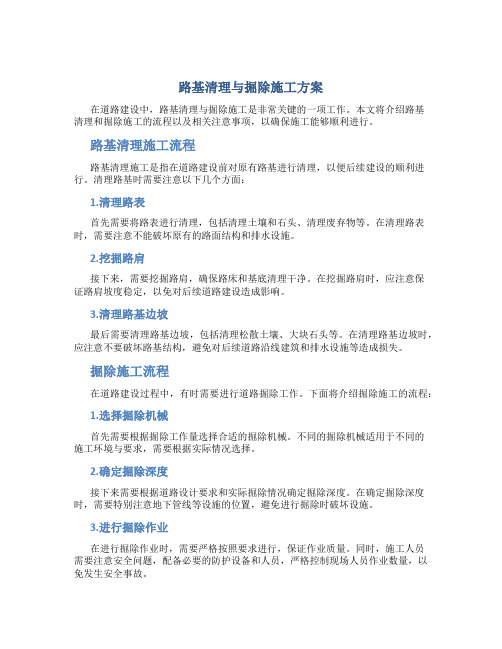 路基清理与掘除施工方案

在道路建设中，路基清理与掘除施工是非常关键的一项工作。本文将介绍路基清理和掘除施工的流程以及相关注意事项，以确保施工能够顺利进行。

路基清理施工流程

路基清理施工是指在道路建设前对原有路基进行清理，以便后续建设的顺利进行。清理路基时需要注意以下几个方面：

1.清理路表

首先需要将路表进行清理，包括清理土壤和石头、清理废弃物等。在清理路表时，需要注意不能破坏原有的路面结构和排水设施。

2.挖掘路肩

接下来，需要挖掘路肩，确保路床和基底清理干净。在挖掘路肩时，应注意保证路肩坡度稳定，以免对后续道路建设造成影响。

3.清理路基边坡

最后需要清理路基边坡，包括清理松散土壤、大块石头等。在清理路基边坡时，应注意不要破坏路基结构，避免对后续道路沿线建筑和排水设施等造成损失。

掘除施工流程

在道路建设过程中，有时需要进行道路掘除工作。下面将介绍掘除施工的流程：

1.选择掘除机械

首先需要根据掘除工作量选择合适的掘除机械。不同的掘除机械适用于不同的施工环境与要求，需要根据实际情况选择。

2.确定掘除深度

接下来需要根据道路设计要求和实际掘除情况确定掘除深度。在确定掘除深度时，需要特别注意地下管线等设施的位置，避免进行掘除时破坏设施。

3.进行掘除作业

在进行掘除作业时，需要严格按照要求进行，保证作业质量。同时，施工人员需要注意安全问题，配备必要的防护设备和人员，严格控制现场人员作业数量，以免发生安全事故。